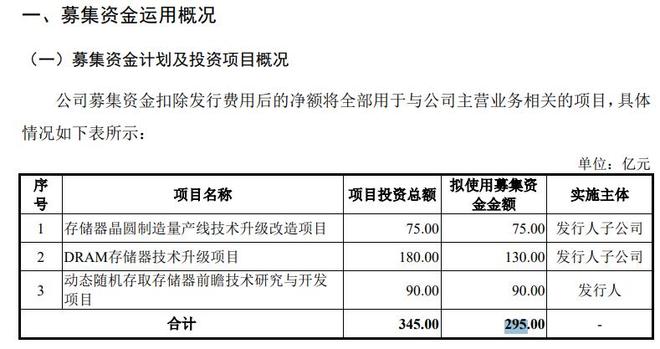 一、募集资金运用概况

（一）募集资金计划及投资项目概况

公司募集资金扣除发行费用后的净额将全部用于与公司主营业务相关的项目，具体情况如下表所示：

单位：亿元

| 序号 | 项目名称 | 项目投资总额 | 拟使用募集资金金额 | 实施主体 |
|---|---|---|---|---|
| 1 | 存储器晶圆制造量产线技术升级改造项目 | 75.00 | 75.00 | 发行人子公司 |
| 2 | DRAM存储器技术升级项目 | 180.00 | 130.00 | 发行人子公司 |
| 3 | 动态随机存取存储器前瞻技术研究与开发项目 | 90.00 | 90.00 | 发行人 |
| 合计 | | 345.00 | 295.00 | - |